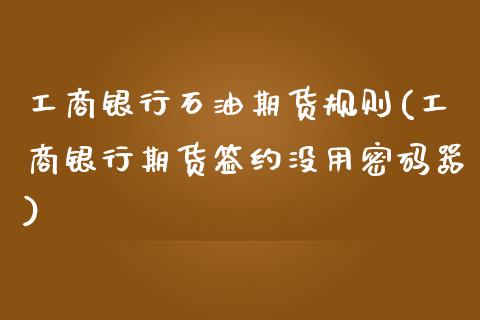 工商银行石油期货规则(工商银行期货签约没用密码器)